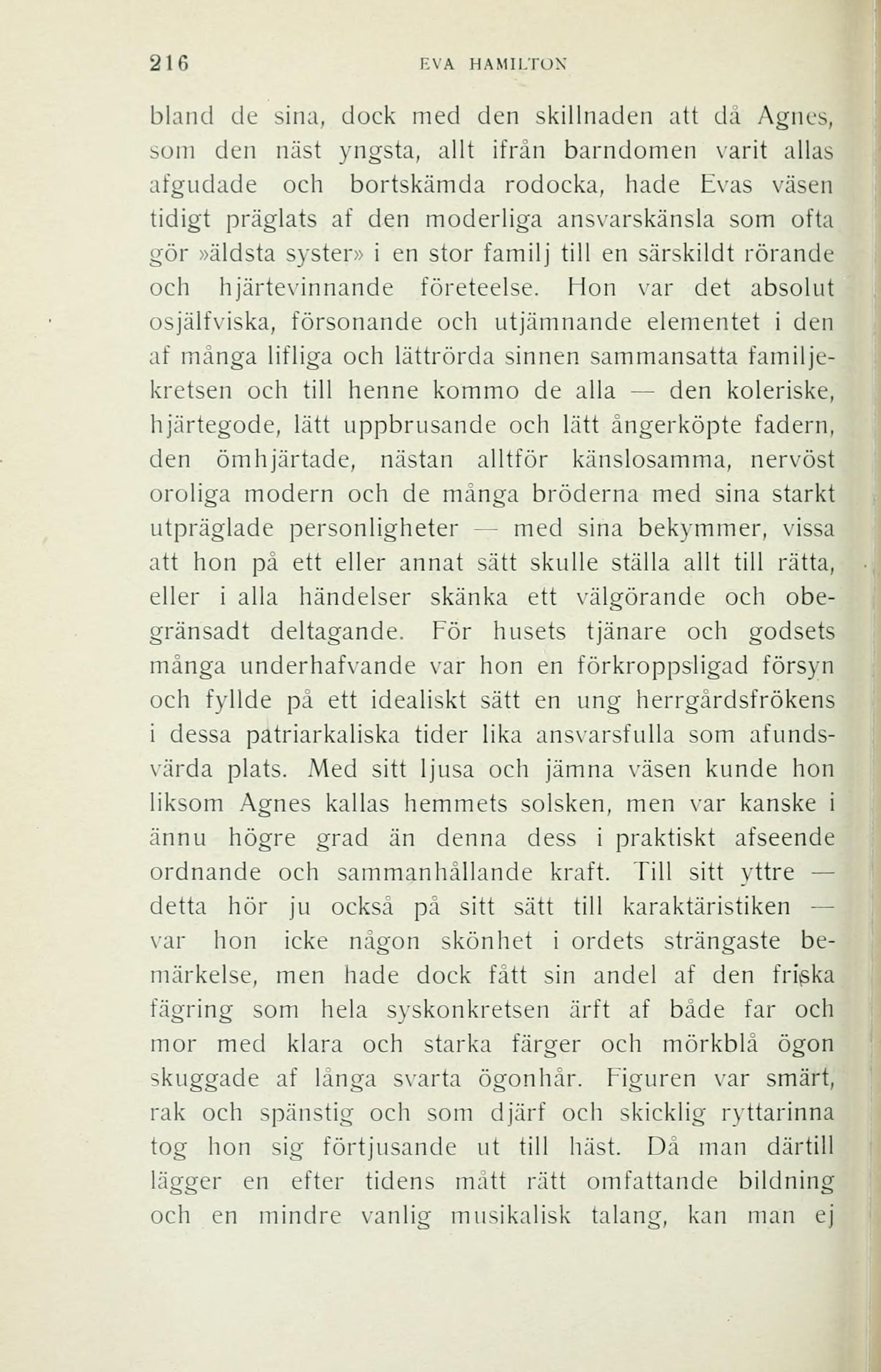 216 EVA HAMILTON

bland de sina, dock med den skillnaden att då Agnes, som den näst yngsta, allt ifrån barndomen varit allas afgudade och bortskämda rodocka, hade Evas väsen tidigt präglats af den moderliga ansvarskänsla som ofta gör »äldsta syster» i en stor familj till en särskildt rörande och hjärtevinnande företeelse. Hon var det absolut osjälfviska, försonande och utjämnande elementet i den af många lifliga och lättrörda sinnen sammansatta familjekretsen och till henne kommo de alla — den koleriske, hjärtegode, lätt uppbrusande och lätt ångerköpte fadern, den ömhjärtade, nästan alltför känslosamma, nervöst oroliga modern och de många bröderna med sina starkt utpräglade personligheter — med sina bekymmer, vissa att hon på ett eller annat sätt skulle ställa allt till rätta, eller i alla händelser skänka ett välgörande och obegränsadt deltagande. För husets tjänare och godsets många underhafvande var hon en förkroppsligad försyn och fyllde på ett idealiskt sätt en ung herrgårdsfrökens i dessa patriarkaliska tider lika ansvarsfulla som afundsvärda plats. Med sitt ljusa och jämna väsen kunde hon liksom Agnes kallas hemmets solsken, men var kanske i ännu högre grad än denna dess i praktiskt afseende ordnande och sammanhållande kraft. Till sitt yttre — detta hör ju också på sitt sätt till karaktäristiken — var hon icke någon skönhet i ordets strängaste bemärkelse, men hade dock fått sin andel af den friska fägring som hela syskonkretsen ärft af både far och mor med klara och starka färger och mörkblå ögon skuggade af långa svarta ögonhår. Figuren var smärt, rak och spänstig och som djärf och skicklig ryttarinna tog hon sig förtjusande ut till häst. Då man därtill lägger en efter tidens mått rätt omfattande bildning och en mindre vanlig musikalisk talang, kan man ej